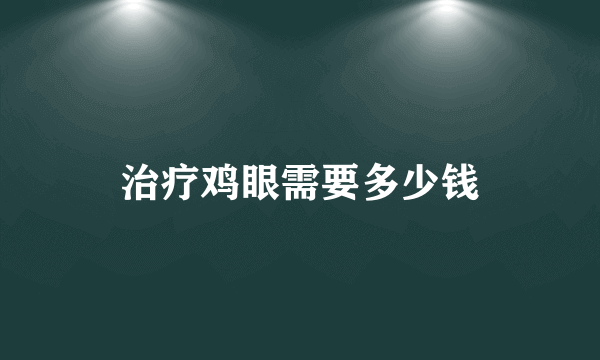 治疗鸡眼需要多少钱